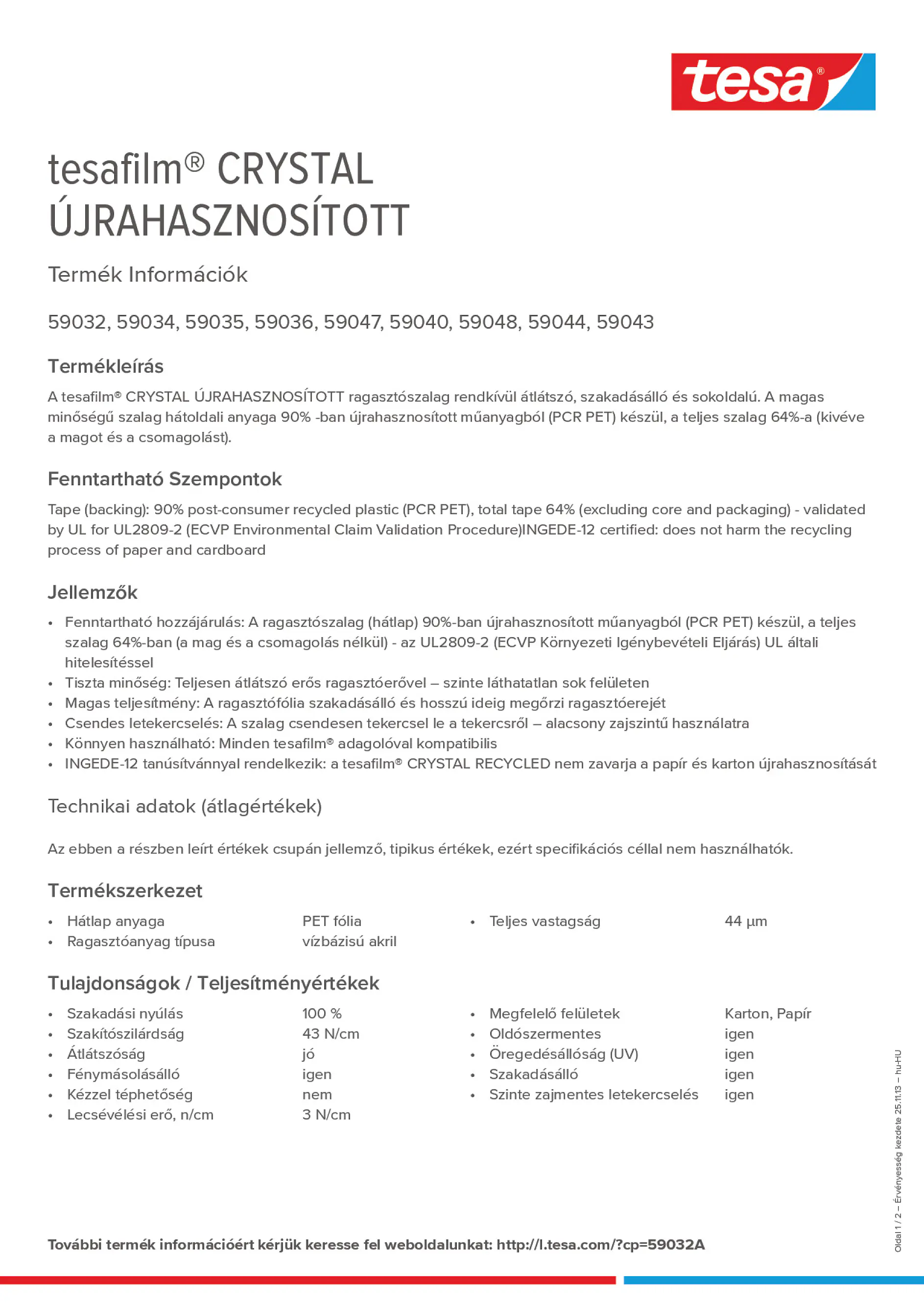 tesa®

tesafilm® CRYSTAL ÚJRAHASZNOSÍTOTT

Termék Információk

59032, 59034, 59035, 59036, 59047, 59040, 59048, 59044, 59043

Termékleírás

A tesafilm® CRYSTAL ÚJRAHASZNOSÍTOTT ragasztószalag rendkívül átlátszó, szakadásálló és sokoldalú. A magas minőségű szalag hátoldali anyaga 90% -ban újrahasznosított műanyagból (PCR PET) készül, a teljes szalag 64%-a (kivéve a magot és a csomagolást).

Fenntartható Szempontok

Tape (backing): 90% post-consumer recycled plastic (PCR PET), total tape 64% (excluding core and packaging) - validated by UL for UL2809-2 (ECVP Environmental Claim Validation Procedure)INGEDE-12 certified: does not harm the recycling process of paper and cardboard

Jellemzők

• Fenntartható hozzájárulás: A ragasztószalag (hátlap) 90%-ban újrahasznosított műanyagból (PCR PET) készül, a teljes szalag 64%-ban (a mag és a csomagolás nélkül) - az UL2809-2 (ECVP Környezeti Igénybevételi Eljárás) UL általi hitelesítéssel
• Tiszta minőség: Teljesen átlátszó erős ragasztóerővel – szinte láthatatlan sok felületen
• Magas teljesítmény: A ragasztófólia szakadásálló és hosszú ideig megőrzi ragasztóerejét
• Csendes letekercselés: A szalag csendesen tekercsel le a tekercsről – alacsony zajszintű használatra
• Könnyen használható: Minden tesafilm® adagolóval kompatibilis
• INGEDE-12 tanúsítvánnyal rendelkezik: a tesafilm® CRYSTAL RECYCLED nem zavarja a papír és karton újrahasznosítását

Technikai adatok (átlagértékek)

Az ebben a részben leírt értékek csupán jellemző, tipikus értékek, ezért specifikációs céllal nem használhatók.

Termékszerkezet

• Hátlap anyaga PET fólia
• Ragasztóanyag típusa vízbázisú akril

• Teljes vastagság 44 µm

Tulajdonságok / Teljesítményértékek

• Szakadási nyúlás 100 %
• Szakítószilárdság 43 N/cm
• Átlátszóság jó
• Fénymásolásálló igen
• Kézzel téphetőség nem
• Lecsévélési erő, n/cm 3 N/cm

• Megfelelő felületek Karton, Papír
• Oldószermentes igen
• Öregedésállóság (UV) igen
• Szakadásálló igen
• Szinte zajmentes letekercselés igen

További termék információért kérjük keresse fel weboldalunkat: http://l.tesa.com/?cp=59032A

Oldal 1 / 2 – Érvényesség kezdete 25.11.13 – hu-HU